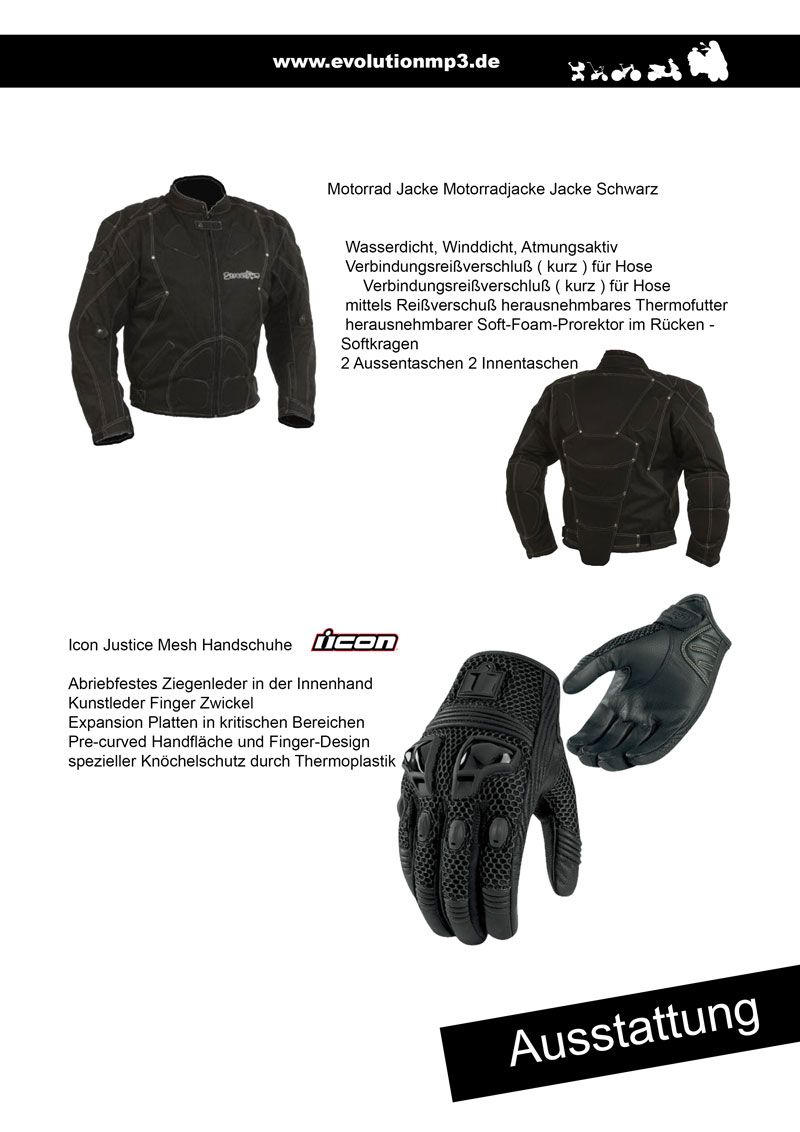 www.evolutionmp3.de

Motorrad Jacke Motorradjacke Jacke Schwarz

Wasserdicht, Winddicht, Atmungsaktiv
Verbindungsreißverschluß ( kurz ) für Hose
Verbindungsreißverschluß ( kurz ) für Hose
mittels Reißverschuß herausnehmbares Thermofutter
herausnehmbarer Soft-Foam-Prorektor im Rücken - Softkragen
2 Aussentaschen 2 Innentaschen

Icon Justice Mesh Handschuhe icon

Abriebfestes Ziegenleder in der Innenhand
Kunstleder Finger Zwickel
Expansion Platten in kritischen Bereichen
Pre-curved Handfläche und Finger-Design
spezieller Knöchelschutz durch Thermoplastik

Ausstattung